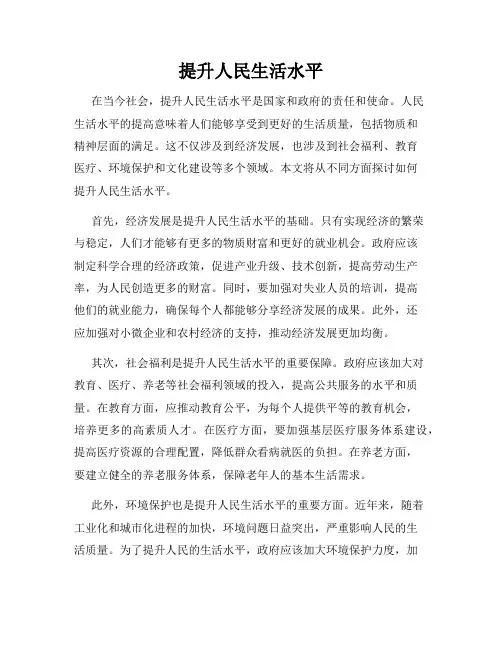 提升人民生活水平

在当今社会，提升人民生活水平是国家和政府的责任和使命。人民生活水平的提高意味着人们能够享受到更好的生活质量，包括物质和精神层面的满足。这不仅涉及到经济发展，也涉及到社会福利、教育医疗、环境保护和文化建设等多个领域。本文将从不同方面探讨如何提升人民生活水平。

首先，经济发展是提升人民生活水平的基础。只有实现经济的繁荣与稳定，人们才能够有更多的物质财富和更好的就业机会。政府应该制定科学合理的经济政策，促进产业升级、技术创新，提高劳动生产率，为人民创造更多的财富。同时，要加强对失业人员的培训，提高他们的就业能力，确保每个人都能够分享经济发展的成果。此外，还应加强对小微企业和农村经济的支持，推动经济发展更加均衡。

其次，社会福利是提升人民生活水平的重要保障。政府应该加大对教育、医疗、养老等社会福利领域的投入，提高公共服务的水平和质量。在教育方面，应推动教育公平，为每个人提供平等的教育机会，培养更多的高素质人才。在医疗方面，要加强基层医疗服务体系建设，提高医疗资源的合理配置，降低群众看病就医的负担。在养老方面，要建立健全的养老服务体系，保障老年人的基本生活需求。

此外，环境保护也是提升人民生活水平的重要方面。近年来，随着工业化和城市化进程的加快，环境问题日益突出，严重影响人民的生活质量。为了提升人民的生活水平，政府应该加大环境保护力度，加